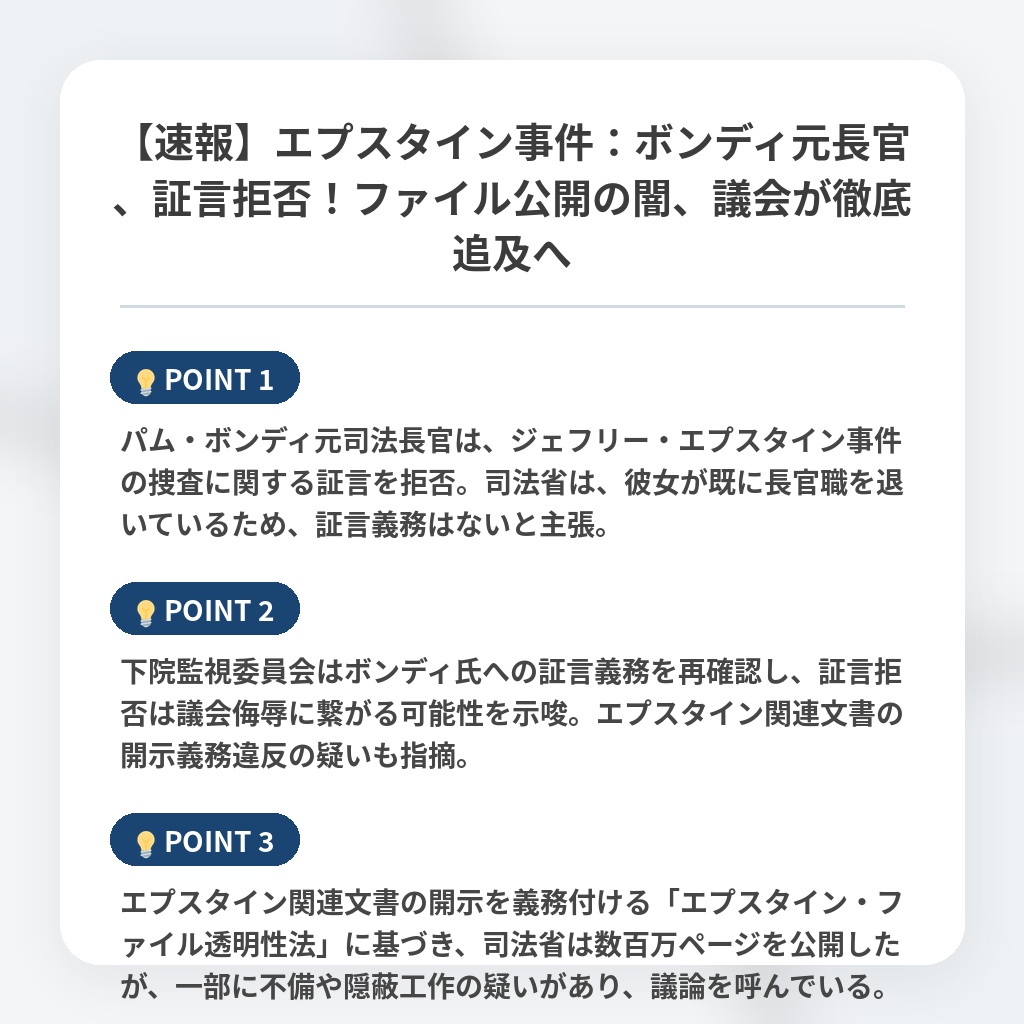 【速報】エプスタイン事件：ボンディ元長官、証言拒否！ファイル公開の闇、議会が徹底追及へ

💡 POINT 1

パム・ボンディ元司法長官は、ジェフリー・エプスタイン事件の捜査に関する証言を拒否。司法省は、彼女が既に長官職を退いているため、証言義務はないと主張。

💡 POINT 2

下院監視委員会はボンディ氏への証言義務を再確認し、証言拒否は議会侮辱に繋がる可能性を示唆。エプスタイン関連文書の開示義務違反の疑いも指摘。

💡 POINT 3

エプスタイン関連文書の開示を義務付ける「エプスタイン・ファイル透明性法」に基づき、司法省は数百万ページを公開したが、一部に不備や隠蔽工作の疑いがあり、議論を呼んでいる。